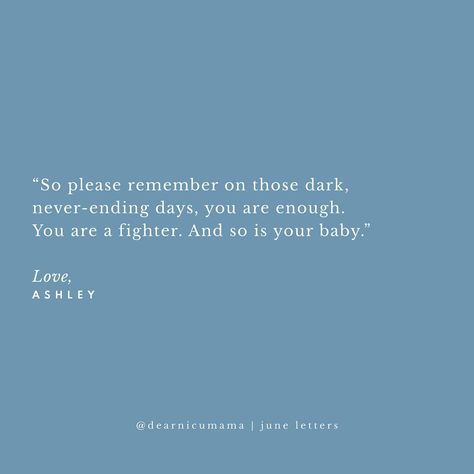 “So please remember on those dark, never-ending days, you are enough. You are a fighter. And so is your baby.”

Love,
ASHLEY

@dearnicumama | june letters